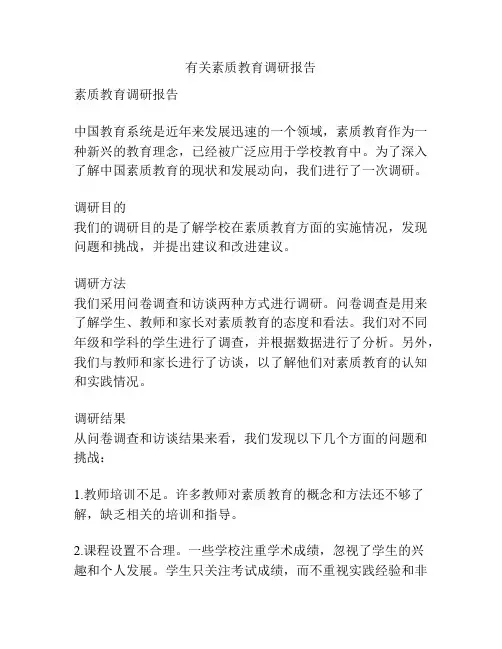 有关素质教育调研报告

素质教育调研报告

中国教育系统是近年来发展迅速的一个领域，素质教育作为一种新兴的教育理念，已经被广泛应用于学校教育中。为了深入了解中国素质教育的现状和发展动向，我们进行了一次调研。

调研目的
我们的调研目的是了解学校在素质教育方面的实施情况，发现问题和挑战，并提出建议和改进建议。

调研方法
我们采用问卷调查和访谈两种方式进行调研。问卷调查是用来了解学生、教师和家长对素质教育的态度和看法。我们对不同年级和学科的学生进行了调查，并根据数据进行了分析。另外，我们与教师和家长进行了访谈，以了解他们对素质教育的认知和实践情况。

调研结果
从问卷调查和访谈结果来看，我们发现以下几个方面的问题和挑战：

1.教师培训不足。许多教师对素质教育的概念和方法还不够了解，缺乏相关的培训和指导。

2.课程设置不合理。一些学校注重学术成绩，忽视了学生的兴趣和个人发展。学生只关注考试成绩，而不重视实践经验和非